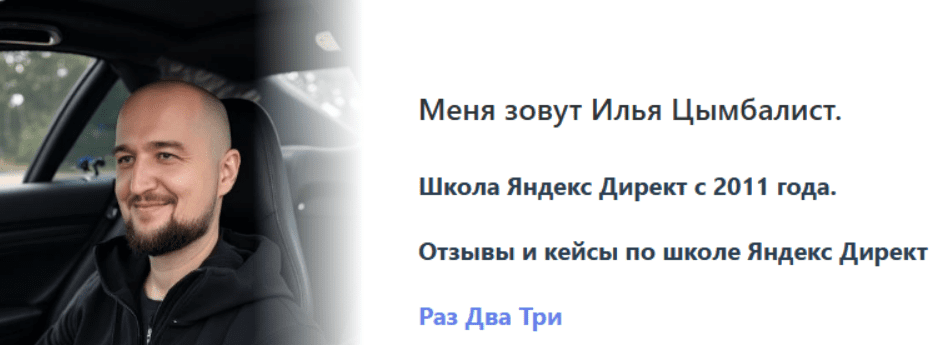 Меня зовут Илья Цымбалист.

Школа Яндекс Директ с 2011 года.

Отзывы и кейсы по школе Яндекс Директ

Раз Два Три